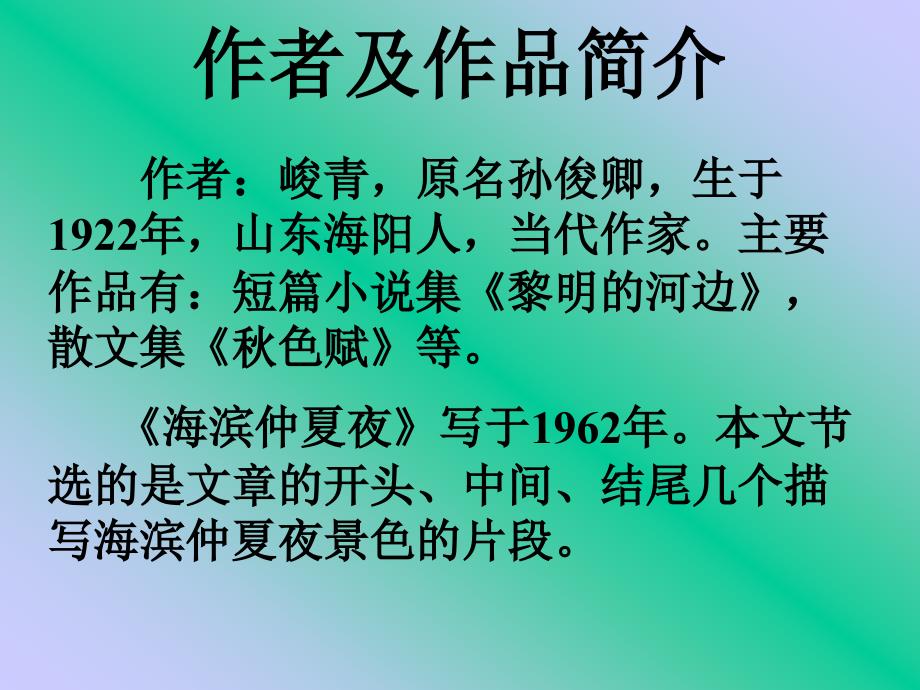 作者及作品简介

作者：峻青，原名孙俊卿，生于1922年，山东海阳人，当代作家。主要作品有：短篇小说集《黎明的河边》，散文集《秋色赋》等。

《海滨仲夏夜》写于1962年。本文节选的是文章的开头、中间、结尾几个描写海滨仲夏夜景色的片段。